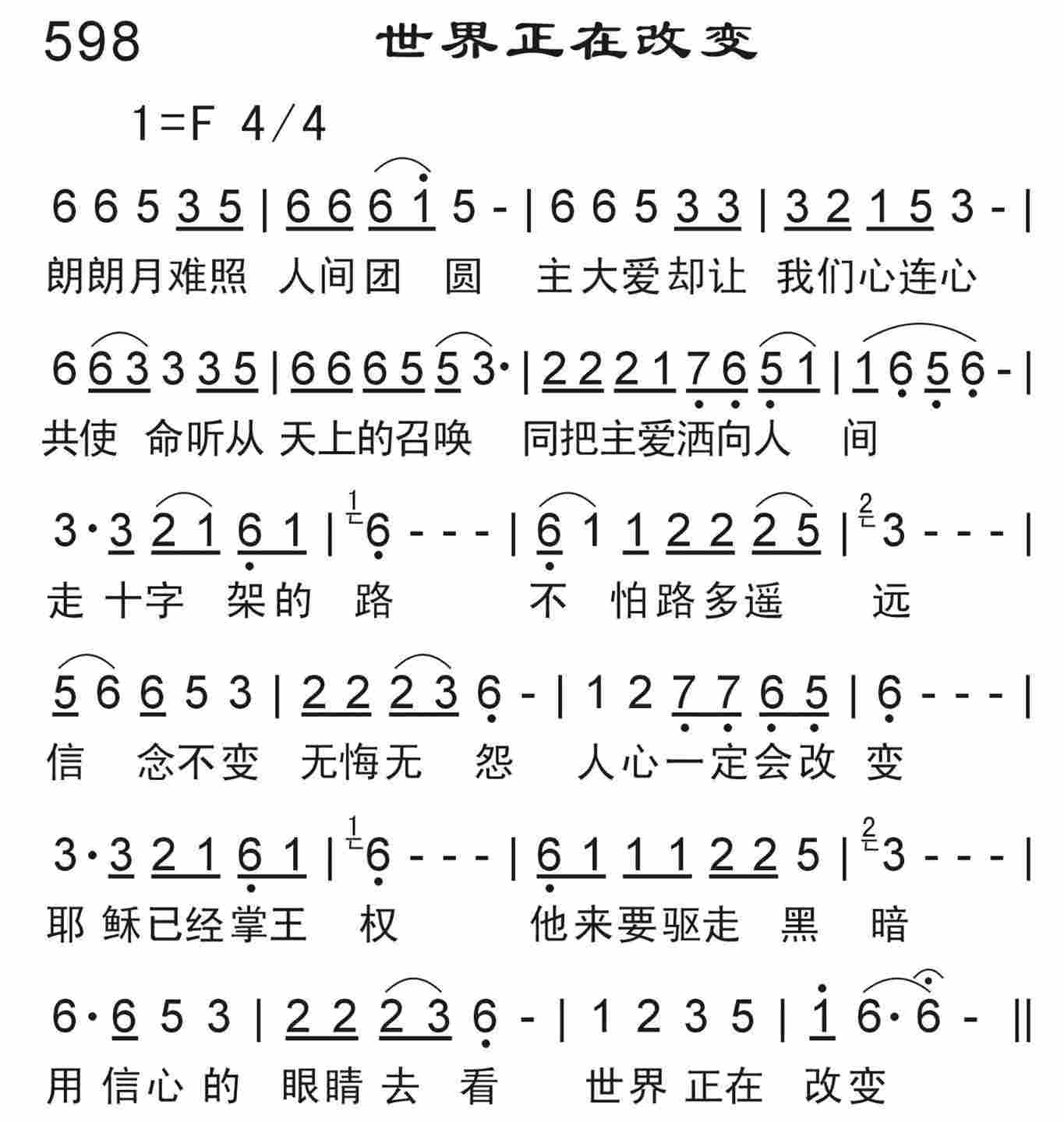 598 世界正在改变

1=F 4/4

6 6 5 3 5 | 6 6 6 1 5 - | 6 6 5 3 3 | 3 2 1 5 3 - |
朗朗月难照 人间团 圆 主大爱却让 我们心连心

6 6 3 3 3 5 | 6 6 6 5 5 3· | 2 2 2 1 7 6 5 1 | 1 6 5 6 - |
共使 命听从 天上的召唤 同把主爱洒向人 间

3· 3 2 1 6 1 | 6 - - - | 6 1 1 2 2 2 5 | 3 - - - |
走 十字 架的 路 不 怕路多遥 远

5 6 6 5 3 | 2 2 2 3 6 - | 1 2 7 7 6 5 | 6 - - - |
信 念不变 无悔无 怨 人心一定会改 变

3· 3 2 1 6 1 | 6 - - - | 6 1 1 1 2 2 5 | 3 - - - |
耶 稣已经掌王 权 他来要驱走 黑 暗

6· 6 5 3 | 2 2 2 3 6 - | 1 2 3 5 | 1 6· 6 - ||
用 信心 的 眼睛 去 看 世界 正在 改变